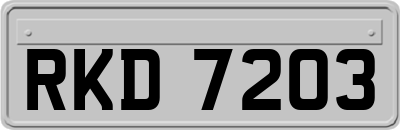 RKD 7203